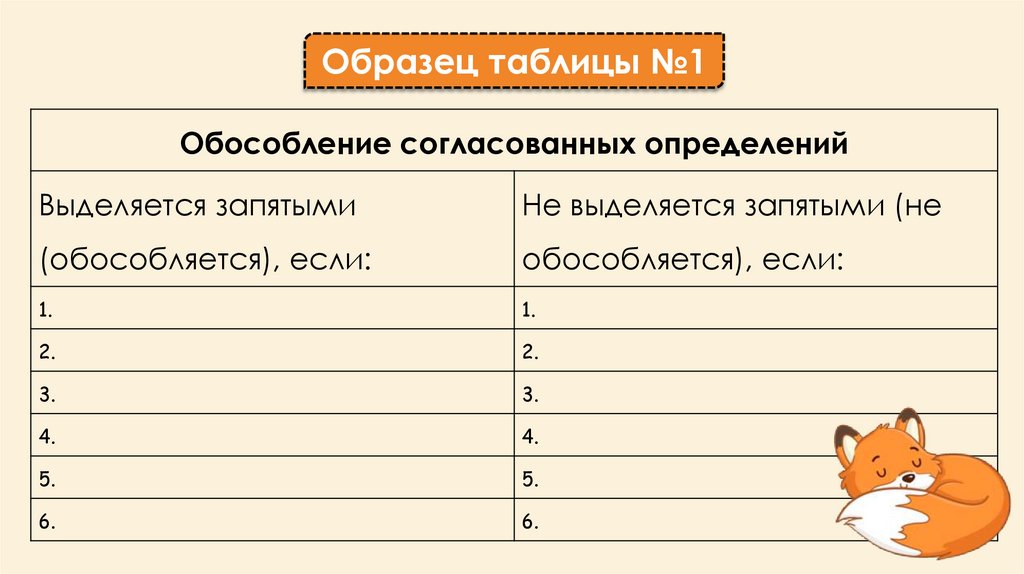 Образец таблицы №1

| Обособление согласованных определений | |
|---|---|
| Выделяется запятыми (обособляется), если: | Не выделяется запятыми (не обособляется), если: |
| 1. | 1. |
| 2. | 2. |
| 3. | 3. |
| 4. | 4. |
| 5. | 5. |
| 6. | 6. |